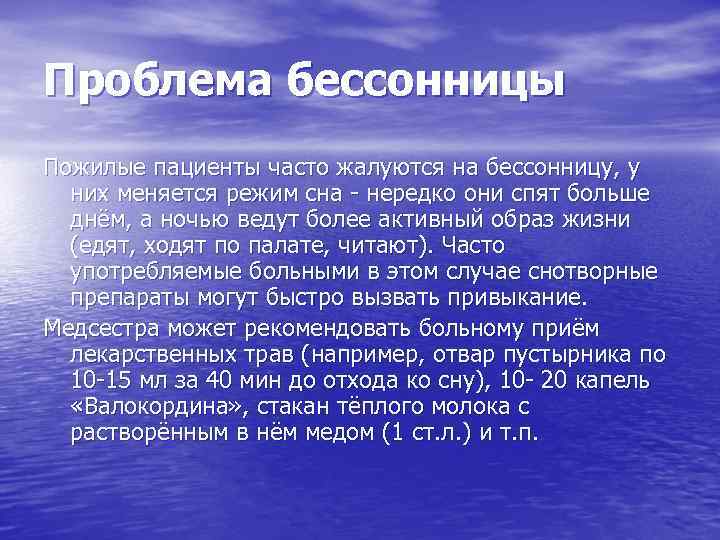 Проблема бессонницы

Пожилые пациенты часто жалуются на бессонницу, у них меняется режим сна - нередко они спят больше днём, а ночью ведут более активный образ жизни (едят, ходят по палате, читают). Часто употребляемые больными в этом случае снотворные препараты могут быстро вызвать привыкание.

Медсестра может рекомендовать больному приём лекарственных трав (например, отвар пустырника по 10-15 мл за 40 мин до отхода ко сну), 10- 20 капель «Валокордина», стакан тёплого молока с растворённым в нём медом (1 ст.л.) и т.п.